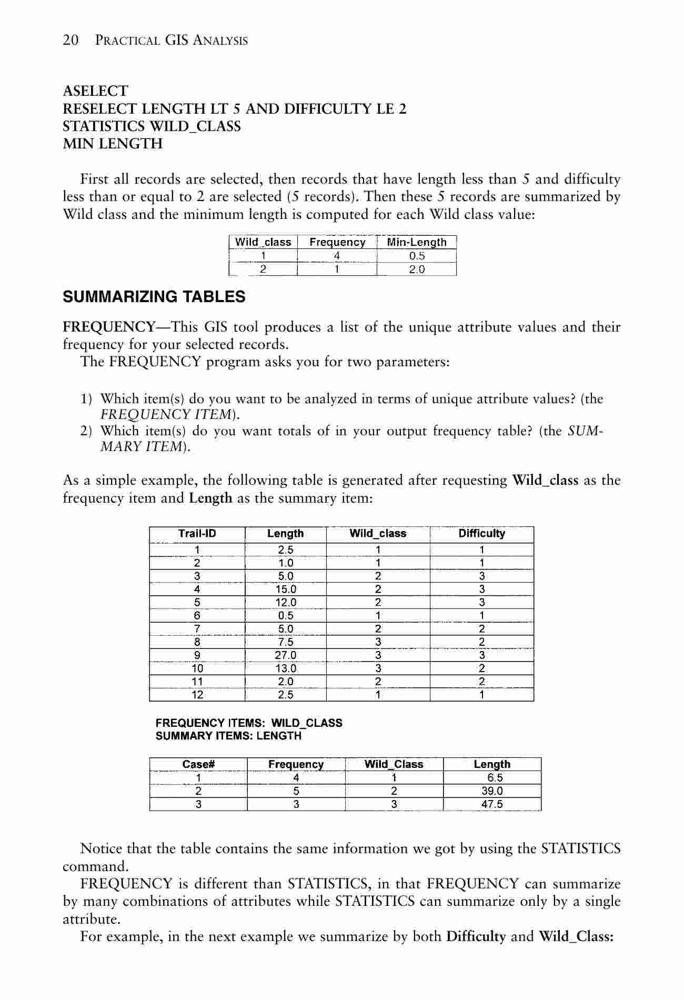 20 PRACTICAL GIS ANALYSIS

ASELECT
RESELECT LENGTH LT 5 AND DIFFICULTY LE 2
STATISTICS WILD_CLASS
MIN LENGTH

First all records are selected, then records that have length less than 5 and difficulty less than or equal to 2 are selected (5 records). Then these 5 records are summarized by Wild class and the minimum length is computed for each Wild class value:

| Wild_class | Frequency | Min-Length |
|---|---|---|
| 1 | 4 | 0.5 |
| 2 | 1 | 2.0 |

SUMMARIZING TABLES

FREQUENCY—This GIS tool produces a list of the unique attribute values and their frequency for your selected records.
The FREQUENCY program asks you for two parameters:

1) Which item(s) do you want to be analyzed in terms of unique attribute values? (the FREQUENCY ITEM).
2) Which item(s) do you want totals of in your output frequency table? (the SUMMARY ITEM).

As a simple example, the following table is generated after requesting Wild_class as the frequency item and Length as the summary item:

| Trail-ID | Length | Wild_class | Difficulty |
|---|---|---|---|
| 1 | 2.5 | 1 | 1 |
| 2 | 1.0 | 1 | 1 |
| 3 | 5.0 | 2 | 3 |
| 4 | 15.0 | 2 | 3 |
| 5 | 12.0 | 2 | 3 |
| 6 | 0.5 | 1 | 1 |
| 7 | 5.0 | 2 | 2 |
| 8 | 7.5 | 3 | 2 |
| 9 | 27.0 | 3 | 3 |
| 10 | 13.0 | 3 | 2 |
| 11 | 2.0 | 2 | 2 |
| 12 | 2.5 | 1 | 1 |

FREQUENCY ITEMS: WILD_CLASS
SUMMARY ITEMS: LENGTH

| Case# | Frequency | Wild_Class | Length |
|---|---|---|---|
| 1 | 4 | 1 | 6.5 |
| 2 | 5 | 2 | 39.0 |
| 3 | 3 | 3 | 47.5 |

Notice that the table contains the same information we got by using the STATISTICS command.
FREQUENCY is different than STATISTICS, in that FREQUENCY can summarize by many combinations of attributes while STATISTICS can summarize only by a single attribute.
For example, in the next example we summarize by both Difficulty and Wild_Class: